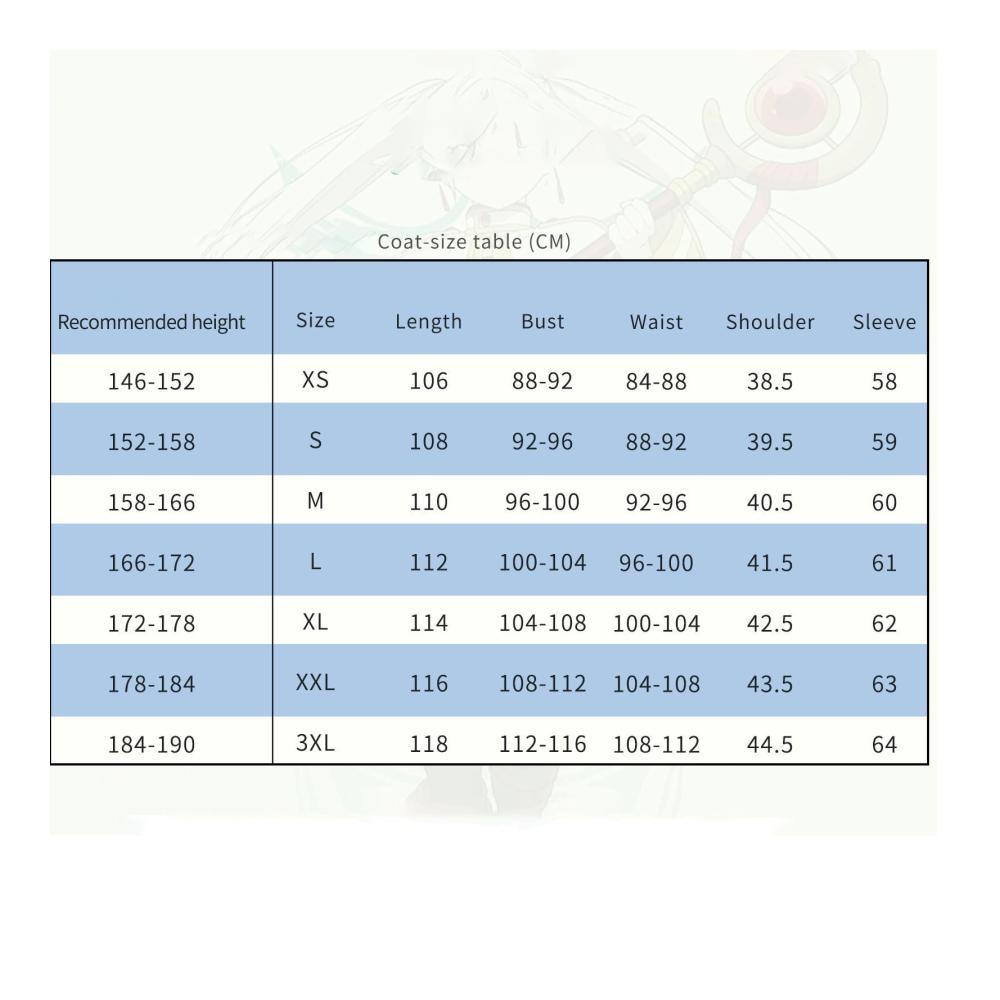 Coat-size table (CM)

| Recommended height | Size | Length | Bust | Waist | Shoulder | Sleeve |
|---|---|---|---|---|---|---|
| 146-152 | XS | 106 | 88-92 | 84-88 | 38.5 | 58 |
| 152-158 | S | 108 | 92-96 | 88-92 | 39.5 | 59 |
| 158-166 | M | 110 | 96-100 | 92-96 | 40.5 | 60 |
| 166-172 | L | 112 | 100-104 | 96-100 | 41.5 | 61 |
| 172-178 | XL | 114 | 104-108 | 100-104 | 42.5 | 62 |
| 178-184 | XXL | 116 | 108-112 | 104-108 | 43.5 | 63 |
| 184-190 | 3XL | 118 | 112-116 | 108-112 | 44.5 | 64 |